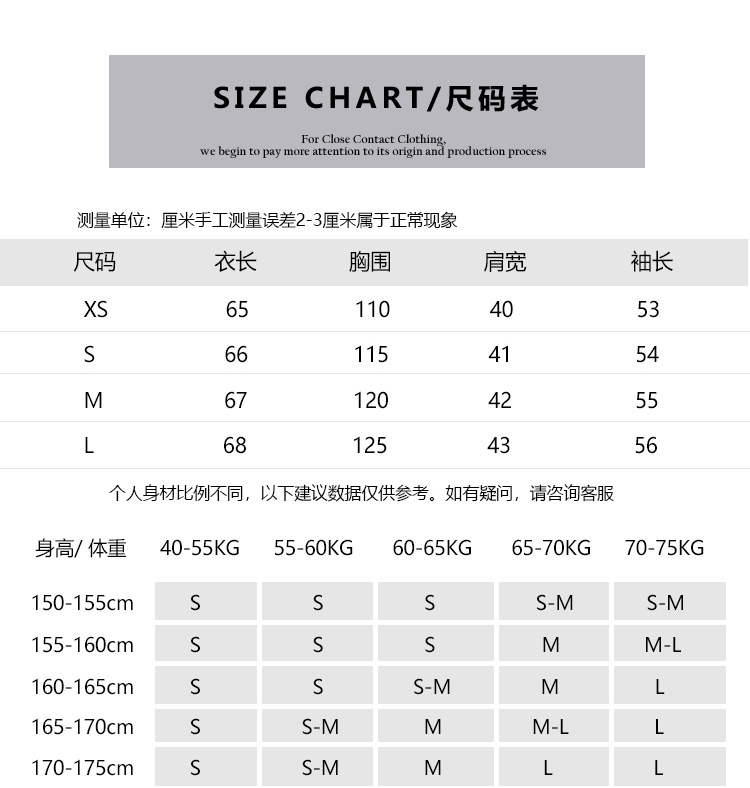 SIZE CHART/尺码表

For Close Contact Clothing,
we begin to pay more attention to its origin and production process

测量单位：厘米手工测量误差2-3厘米属于正常现象

| 尺码 | 衣长 | 胸围 | 肩宽 | 袖长 |
|---|---|---|---|---|
| XS | 65 | 110 | 40 | 53 |
| S | 66 | 115 | 41 | 54 |
| M | 67 | 120 | 42 | 55 |
| L | 68 | 125 | 43 | 56 |

个人身材比例不同，以下建议数据仅供参考。如有疑问，请咨询客服

| 身高/ 体重 | 40-55KG | 55-60KG | 60-65KG | 65-70KG | 70-75KG |
|---|---|---|---|---|---|
| 150-155cm | S | S | S | S-M | S-M |
| 155-160cm | S | S | S | M | M-L |
| 160-165cm | S | S | S-M | M | L |
| 165-170cm | S | S-M | M | M-L | L |
| 170-175cm | S | S-M | M | L | L |